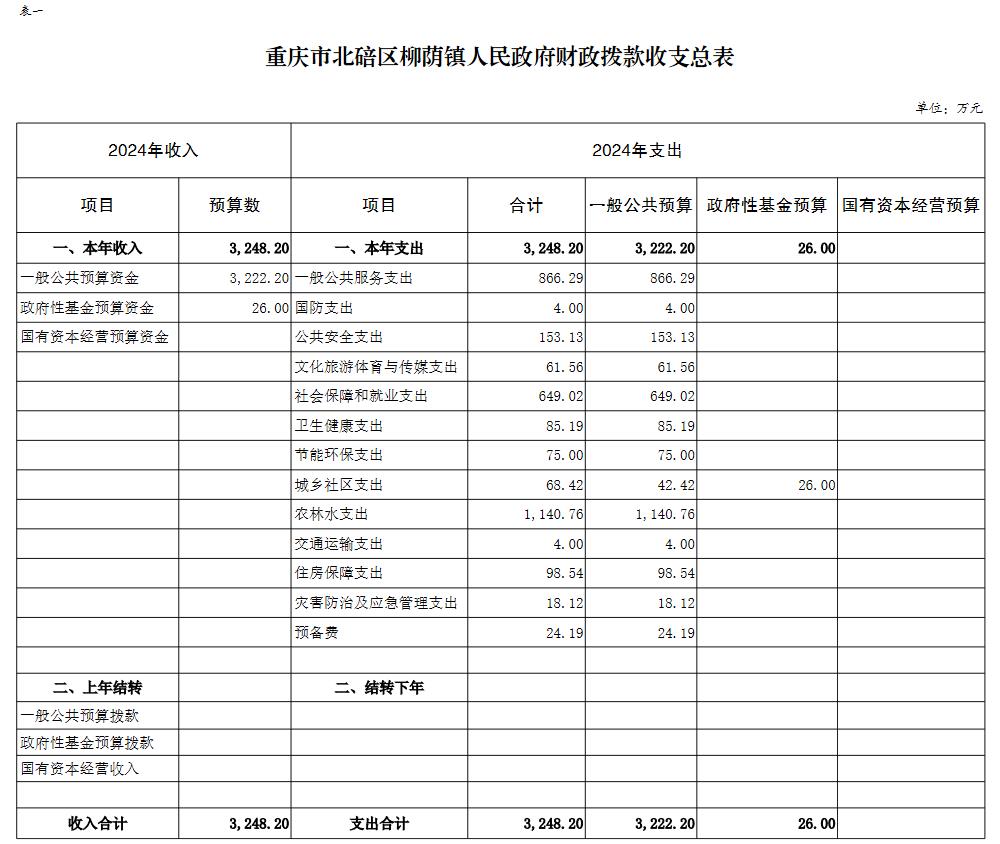 表一

重庆市北碚区柳荫镇人民政府财政拨款收支总表

单位：万元

| 2024年收入 | | 2024年支出 | | | | |
|---|---|---|---|---|---|---|
| 项目 | 预算数 | 项目 | 合计 | 一般公共预算 | 政府性基金预算 | 国有资本经营预算 |
| 一、本年收入 | 3,248.20 | 一、本年支出 | 3,248.20 | 3,222.20 | 26.00 | |
| 一般公共预算资金 | 3,222.20 | 一般公共服务支出 | 866.29 | 866.29 | | |
| 政府性基金预算资金 | 26.00 | 国防支出 | 4.00 | 4.00 | | |
| 国有资本经营预算资金 | | 公共安全支出 | 153.13 | 153.13 | | |
| | | 文化旅游体育与传媒支出 | 61.56 | 61.56 | | |
| | | 社会保障和就业支出 | 649.02 | 649.02 | | |
| | | 卫生健康支出 | 85.19 | 85.19 | | |
| | | 节能环保支出 | 75.00 | 75.00 | | |
| | | 城乡社区支出 | 68.42 | 42.42 | 26.00 | |
| | | 农林水支出 | 1,140.76 | 1,140.76 | | |
| | | 交通运输支出 | 4.00 | 4.00 | | |
| | | 住房保障支出 | 98.54 | 98.54 | | |
| | | 灾害防治及应急管理支出 | 18.12 | 18.12 | | |
| | | 预备费 | 24.19 | 24.19 | | |
| | | | | | | |
| 二、上年结转 | | 二、结转下年 | | | | |
| 一般公共预算拨款 | | | | | | |
| 政府性基金预算拨款 | | | | | | |
| 国有资本经营收入 | | | | | | |
| | | | | | | |
| 收入合计 | 3,248.20 | 支出合计 | 3,248.20 | 3,222.20 | 26.00 | |